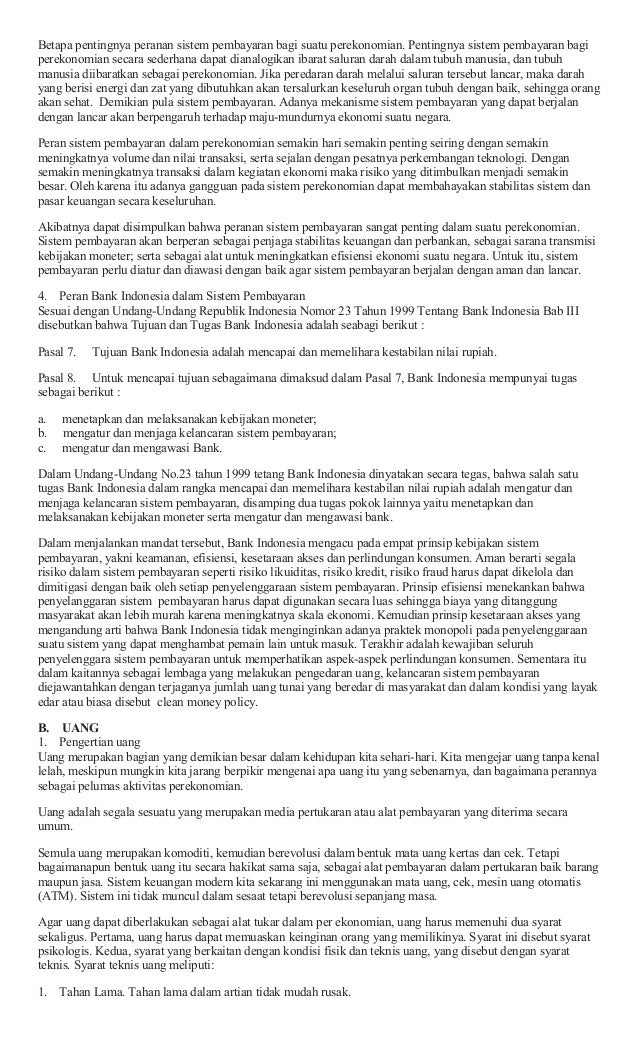 Betapa pentingnya peranan sistem pembayaran bagi suatu perekonomian. Pentingnya sistem pembayaran bagi perekonomian secara sederhana dapat dianalogikan ibarat saluran darah dalam tubuh manusia, dan tubuh manusia diibaratkan sebagai perekonomian. Jika peredaran darah melalui saluran tersebut lancar, maka darah yang berisi energi dan zat yang dibutuhkan akan tersalurkan keseluruh organ tubuh dengan baik, sehingga orang akan sehat. Demikian pula sistem pembayaran. Adanya mekanisme sistem pembayaran yang dapat berjalan dengan lancar akan berpengaruh terhadap maju-mundurnya ekonomi suatu negara.

Peran sistem pembayaran dalam perekonomian semakin hari semakin penting seiring dengan semakin meningkatnya volume dan nilai transaksi, serta sejalan dengan pesatnya perkembangan teknologi. Dengan semakin meningkatnya transaksi dalam kegiatan ekonomi maka risiko yang ditimbulkan menjadi semakin besar. Oleh karena itu adanya gangguan pada sistem perekonomian dapat membahayakan stabilitas sistem dan pasar keuangan secara keseluruhan.

Akibatnya dapat disimpulkan bahwa peranan sistem pembayaran sangat penting dalam suatu perekonomian. Sistem pembayaran akan berperan sebagai penjaga stabilitas keuangan dan perbankan, sebagai sarana transmisi kebijakan moneter; serta sebagai alat untuk meningkatkan efisiensi ekonomi suatu negara. Untuk itu, sistem pembayaran perlu diatur dan diawasi dengan baik agar sistem pembayaran berjalan dengan aman dan lancar.

4. Peran Bank Indonesia dalam Sistem Pembayaran
Sesuai dengan Undang-Undang Republik Indonesia Nomor 23 Tahun 1999 Tentang Bank Indonesia Bab III disebutkan bahwa Tujuan dan Tugas Bank Indonesia adalah seabagi berikut :

Pasal 7. Tujuan Bank Indonesia adalah mencapai dan memelihara kestabilan nilai rupiah.

Pasal 8. Untuk mencapai tujuan sebagaimana dimaksud dalam Pasal 7, Bank Indonesia mempunyai tugas sebagai berikut :

a. menetapkan dan melaksanakan kebijakan moneter;
b. mengatur dan menjaga kelancaran sistem pembayaran;
c. mengatur dan mengawasi Bank.

Dalam Undang-Undang No.23 tahun 1999 tetang Bank Indonesia dinyatakan secara tegas, bahwa salah satu tugas Bank Indonesia dalam rangka mencapai dan memelihara kestabilan nilai rupiah adalah mengatur dan menjaga kelancaran sistem pembayaran, disamping dua tugas pokok lainnya yaitu menetapkan dan melaksanakan kebijakan moneter serta mengatur dan mengawasi bank.

Dalam menjalankan mandat tersebut, Bank Indonesia mengacu pada empat prinsip kebijakan sistem pembayaran, yakni keamanan, efisiensi, kesetaraan akses dan perlindungan konsumen. Aman berarti segala risiko dalam sistem pembayaran seperti risiko likuiditas, risiko kredit, risiko fraud harus dapat dikelola dan dimitigasi dengan baik oleh setiap penyelenggaraan sistem pembayaran. Prinsip efisiensi menekankan bahwa penyelanggaran sistem pembayaran harus dapat digunakan secara luas sehingga biaya yang ditanggung masyarakat akan lebih murah karena meningkatnya skala ekonomi. Kemudian prinsip kesetaraan akses yang mengandung arti bahwa Bank Indonesia tidak menginginkan adanya praktek monopoli pada penyelenggaraan suatu sistem yang dapat menghambat pemain lain untuk masuk. Terakhir adalah kewajiban seluruh penyelenggara sistem pembayaran untuk memperhatikan aspek-aspek perlindungan konsumen. Sementara itu dalam kaitannya sebagai lembaga yang melakukan pengedaran uang, kelancaran sistem pembayaran diejawantahkan dengan terjaganya jumlah uang tunai yang beredar di masyarakat dan dalam kondisi yang layak edar atau biasa disebut clean money policy.

B. UANG
1. Pengertian uang
Uang merupakan bagian yang demikian besar dalam kehidupan kita sehari-hari. Kita mengejar uang tanpa kenal lelah, meskipun mungkin kita jarang berpikir mengenai apa uang itu yang sebenarnya, dan bagaimana perannya sebagai pelumas aktivitas perekonomian.

Uang adalah segala sesuatu yang merupakan media pertukaran atau alat pembayaran yang diterima secara umum.

Semula uang merupakan komoditi, kemudian berevolusi dalam bentuk mata uang kertas dan cek. Tetapi bagaimanapun bentuk uang itu secara hakikat sama saja, sebagai alat pembayaran dalam pertukaran baik barang maupun jasa. Sistem keuangan modern kita sekarang ini menggunakan mata uang, cek, mesin uang otomatis (ATM). Sistem ini tidak muncul dalam sesaat tetapi berevolusi sepanjang masa.

Agar uang dapat diberlakukan sebagai alat tukar dalam per ekonomian, uang harus memenuhi dua syarat sekaligus. Pertama, uang harus dapat memuaskan keinginan orang yang memilikinya. Syarat ini disebut syarat psikologis. Kedua, syarat yang berkaitan dengan kondisi fisik dan teknis uang, yang disebut dengan syarat teknis. Syarat teknis uang meliputi:

1. Tahan Lama. Tahan lama dalam artian tidak mudah rusak.